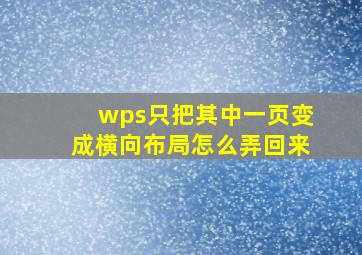 wps只把其中一页变成横向布局怎么弄回来